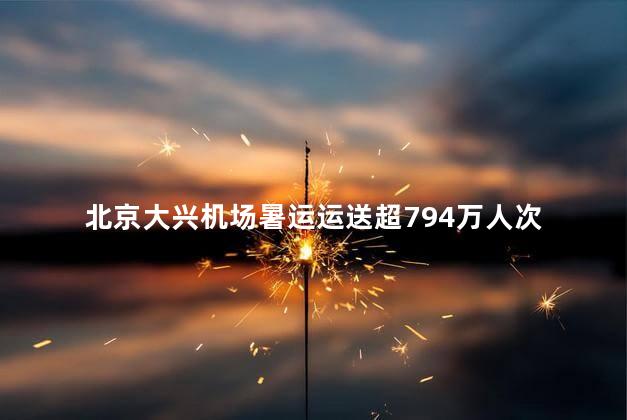 北京大兴机场暑运运送超794万人次